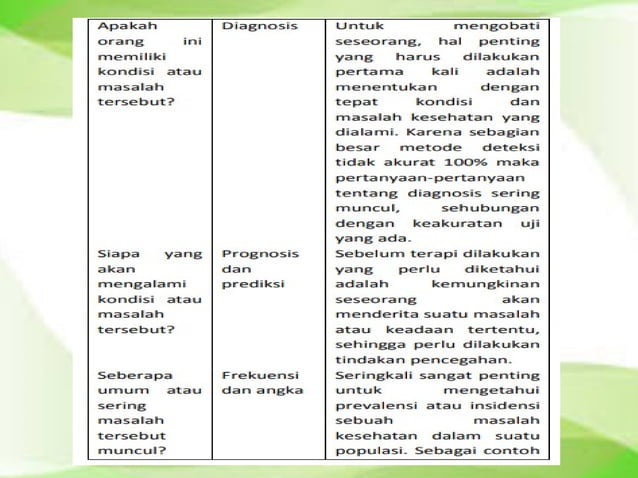 | | | |
|---|---|---|
| Apakah orang ini memiliki kondisi atau masalah tersebut? | Diagnosis | Untuk mengobati seseorang, hal penting yang harus dilakukan pertama kali adalah menentukan dengan tepat kondisi dan masalah kesehatan yang dialami. Karena sebagian besar metode deteksi tidak akurat 100% maka pertanyaan-pertanyaan tentang diagnosis sering muncul, sehubungan dengan keakuratan uji yang ada. |
| Siapa yang akan mengalami kondisi atau masalah tersebut? | Prognosis dan prediksi | Sebelum terapi dilakukan yang perlu diketahui adalah kemungkinan seseorang akan menderita suatu masalah atau keadaan tertentu, sehingga perlu dilakukan tindakan pencegahan. |
| Seberapa umum atau sering masalah tersebut muncul? | Frekuensi dan angka | Seringkali sangat penting untuk mengetahui prevalensi atau insidensi sebuah masalah kesehatan dalam suatu populasi. Sebagai contoh |